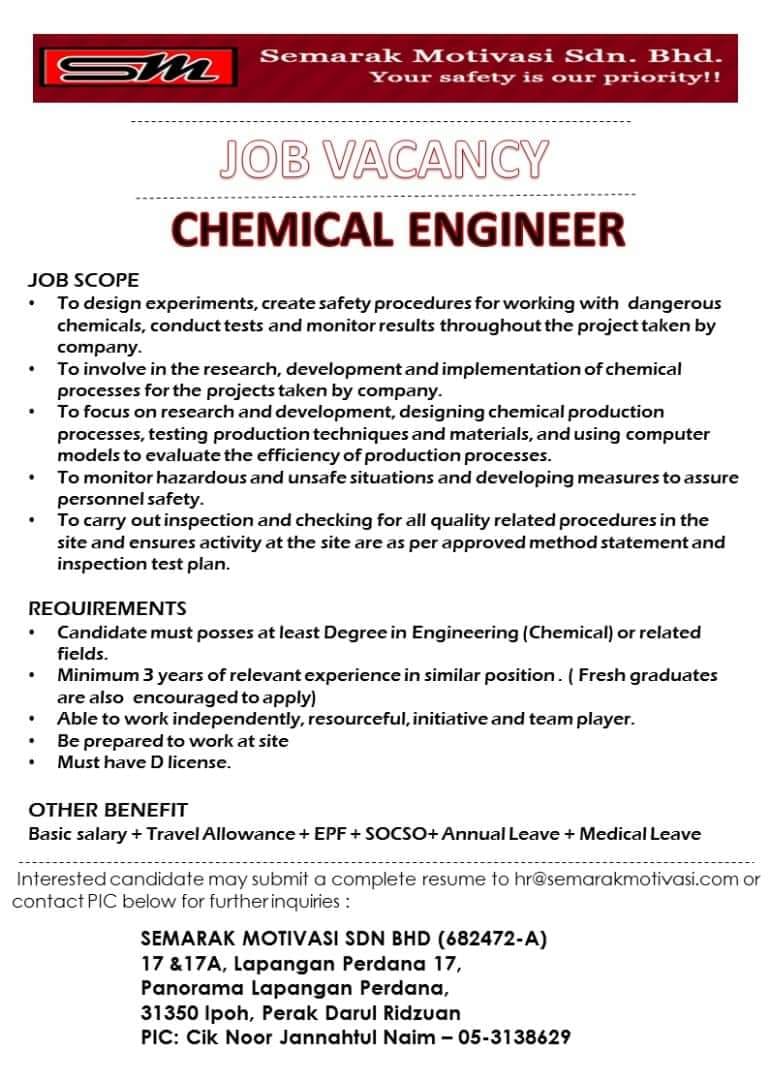 SM

Semarak Motivasi Sdn. Bhd.
Your safety is our priority!!

JOB VACANCY

CHEMICAL ENGINEER

JOB SCOPE
• To design experiments, create safety procedures for working with dangerous chemicals, conduct tests and monitor results throughout the project taken by company.
• To involve in the research, development and implementation of chemical processes for the projects taken by company.
• To focus on research and development, designing chemical production processes, testing production techniques and materials, and using computer models to evaluate the efficiency of production processes.
• To monitor hazardous and unsafe situations and developing measures to assure personnel safety.
• To carry out inspection and checking for all quality related procedures in the site and ensures activity at the site are as per approved method statement and inspection test plan.

REQUIREMENTS
• Candidate must posses at least Degree in Engineering (Chemical) or related fields.
• Minimum 3 years of relevant experience in similar position . ( Fresh graduates are also encouraged to apply)
• Able to work independently, resourceful, initiative and team player.
• Be prepared to work at site
• Must have D license.

OTHER BENEFIT
Basic salary + Travel Allowance + EPF + SOCSO+ Annual Leave + Medical Leave

Interested candidate may submit a complete resume to hr@semarakmotivasi.com or contact PIC below for further inquiries :

SEMARAK MOTIVASI SDN BHD (682472-A)
17 &17A, Lapangan Perdana 17,
Panorama Lapangan Perdana,
31350 Ipoh, Perak Darul Ridzuan
PIC: Cik Noor Jannahtul Naim – 05-3138629